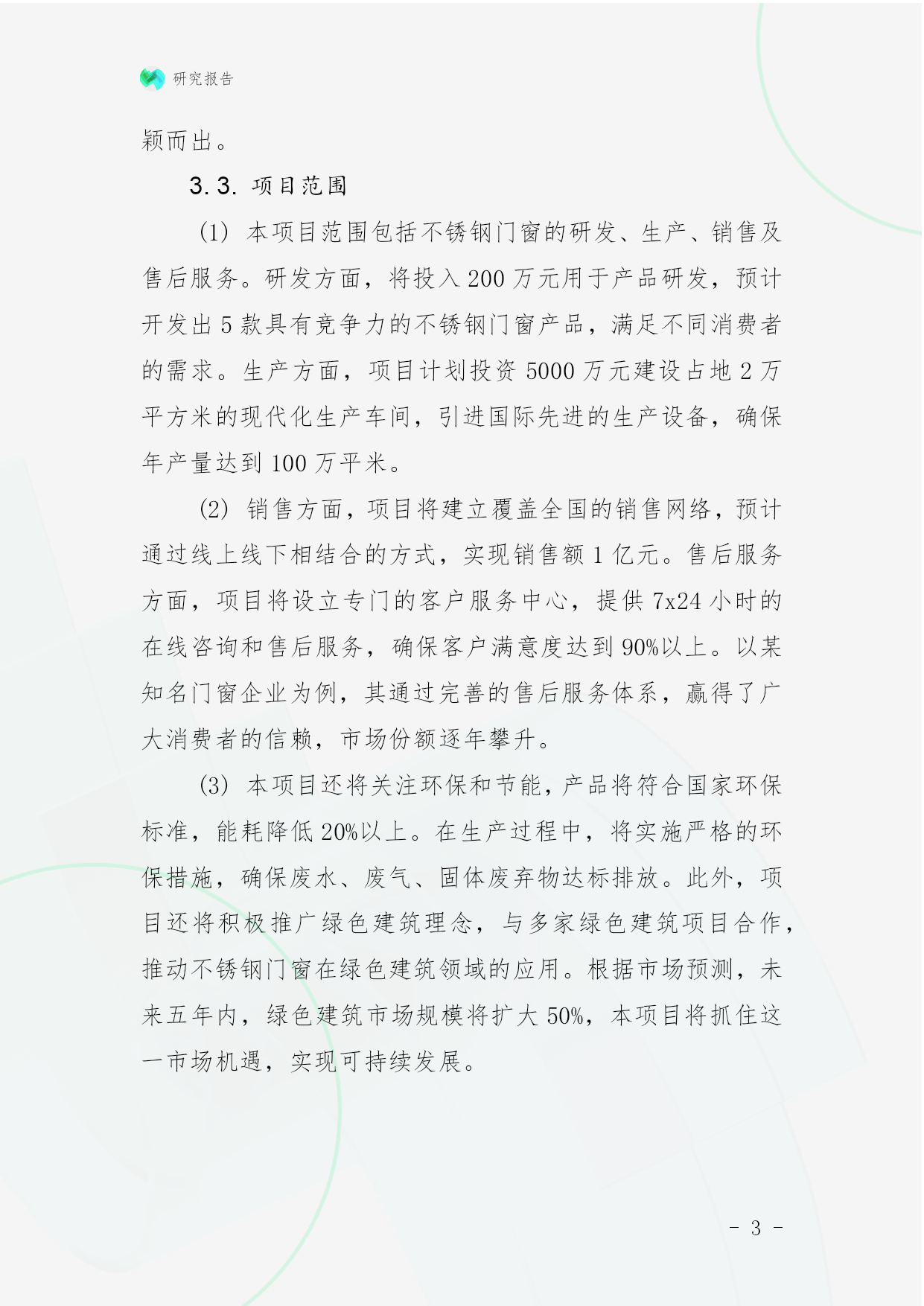 研究报告

颖而出。

3.3. 项目范围

(1) 本项目范围包括不锈钢门窗的研发、生产、销售及售后服务。研发方面，将投入200万元用于产品研发，预计开发出5款具有竞争力的不锈钢门窗产品，满足不同消费者的需求。生产方面，项目计划投资5000万元建设占地2万平方米的现代化生产车间，引进国际先进的生产设备，确保年产量达到100万平米。

(2) 销售方面，项目将建立覆盖全国的销售网络，预计通过线上线下相结合的方式，实现销售额1亿元。售后服务方面，项目将设立专门的客户服务中心，提供7x24小时的在线咨询和售后服务，确保客户满意度达到90%以上。以某知名门窗企业为例，其通过完善的售后服务体系，赢得了广大消费者的信赖，市场份额逐年攀升。

(3) 本项目还将关注环保和节能，产品将符合国家环保标准，能耗降低20%以上。在生产过程中，将实施严格的环保措施，确保废水、废气、固体废弃物达标排放。此外，项目还将积极推广绿色建筑理念，与多家绿色建筑项目合作，推动不锈钢门窗在绿色建筑领域的应用。根据市场预测，未来五年内，绿色建筑市场规模将扩大50%，本项目将抓住这一市场机遇，实现可持续发展。

- 3 -